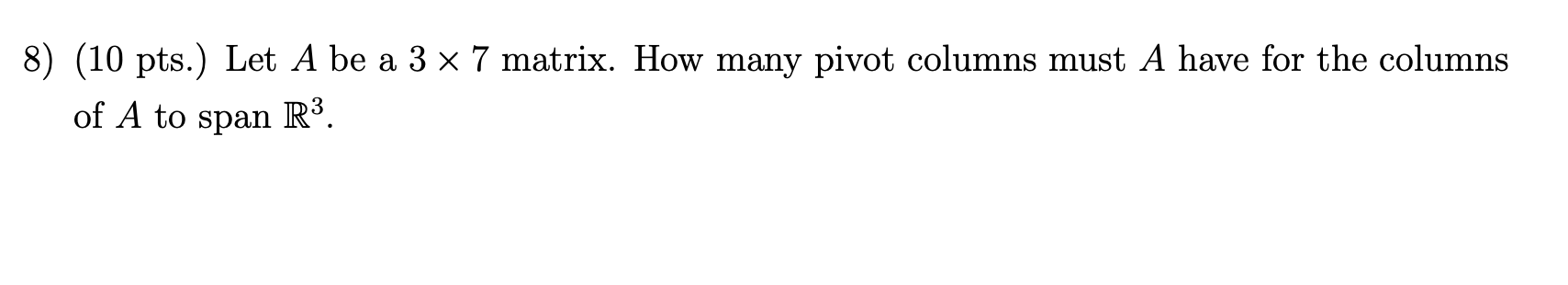 8) (10 pts.) Let $A$ be a $3 \times 7$ matrix. How many pivot columns must $A$ have for the columns of $A$ to span $\mathbb{R}^3$.